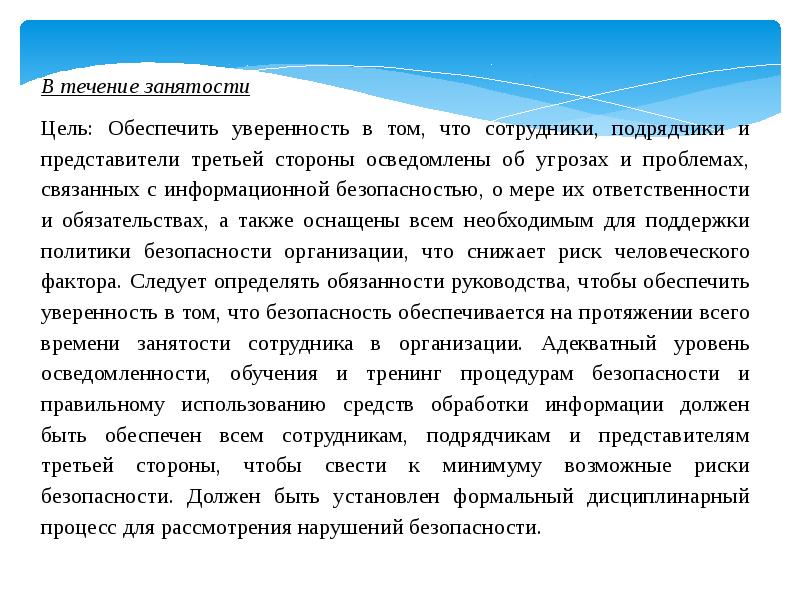 В течение занятости

Цель: Обеспечить уверенность в том, что сотрудники, подрядчики и представители третьей стороны осведомлены об угрозах и проблемах, связанных с информационной безопасностью, о мере их ответственности и обязательствах, а также оснащены всем необходимым для поддержки политики безопасности организации, что снижает риск человеческого фактора. Следует определять обязанности руководства, чтобы обеспечить уверенность в том, что безопасность обеспечивается на протяжении всего времени занятости сотрудника в организации. Адекватный уровень осведомленности, обучения и тренинг процедурам безопасности и правильному использованию средств обработки информации должен быть обеспечен всем сотрудникам, подрядчикам и представителям третьей стороны, чтобы свести к минимуму возможные риски безопасности. Должен быть установлен формальный дисциплинарный процесс для рассмотрения нарушений безопасности.